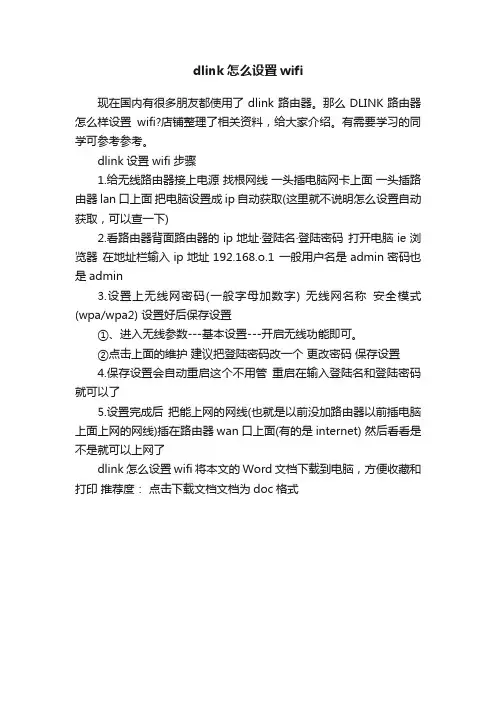 dlink 怎么设置 wifi

现在国内有很多朋友都使用了 dlink 路由器。那么 DLINK 路由器怎么样设置 wifi?店铺整理了相关资料，给大家介绍。有需要学习的同学可参考参考。

dlink 设置 wifi 步骤

1.给无线路由器接上电源 找根网线 一头插电脑网卡上面 一头插路由器 lan 口上面 把电脑设置成 ip 自动获取(这里就不说明怎么设置自动获取，可以查一下)

2.看路由器背面路由器的 ip 地址·登陆名·登陆密码 打开电脑 ie 浏览器 在地址栏输入 ip 地址 192.168.o.1 一般用户名是 admin 密码也是 admin

3.设置上无线网密码(一般字母加数字) 无线网名称 安全模式(wpa/wpa2) 设置好后保存设置

①、进入无线参数---基本设置---开启无线功能即可。

②点击上面的维护 建议把登陆密码改一个 更改密码 保存设置

4.保存设置会自动重启这个不用管 重启在输入登陆名和登陆密码就可以了

5.设置完成后 把能上网的网线(也就是以前没加路由器以前插电脑上面上网的网线)插在路由器 wan 口上面(有的是 internet) 然后看看是不是就可以上网了

dlink 怎么设置 wifi 将本文的 Word 文档下载到电脑，方便收藏和打印 推荐度： 点击下载文档文档为 doc 格式